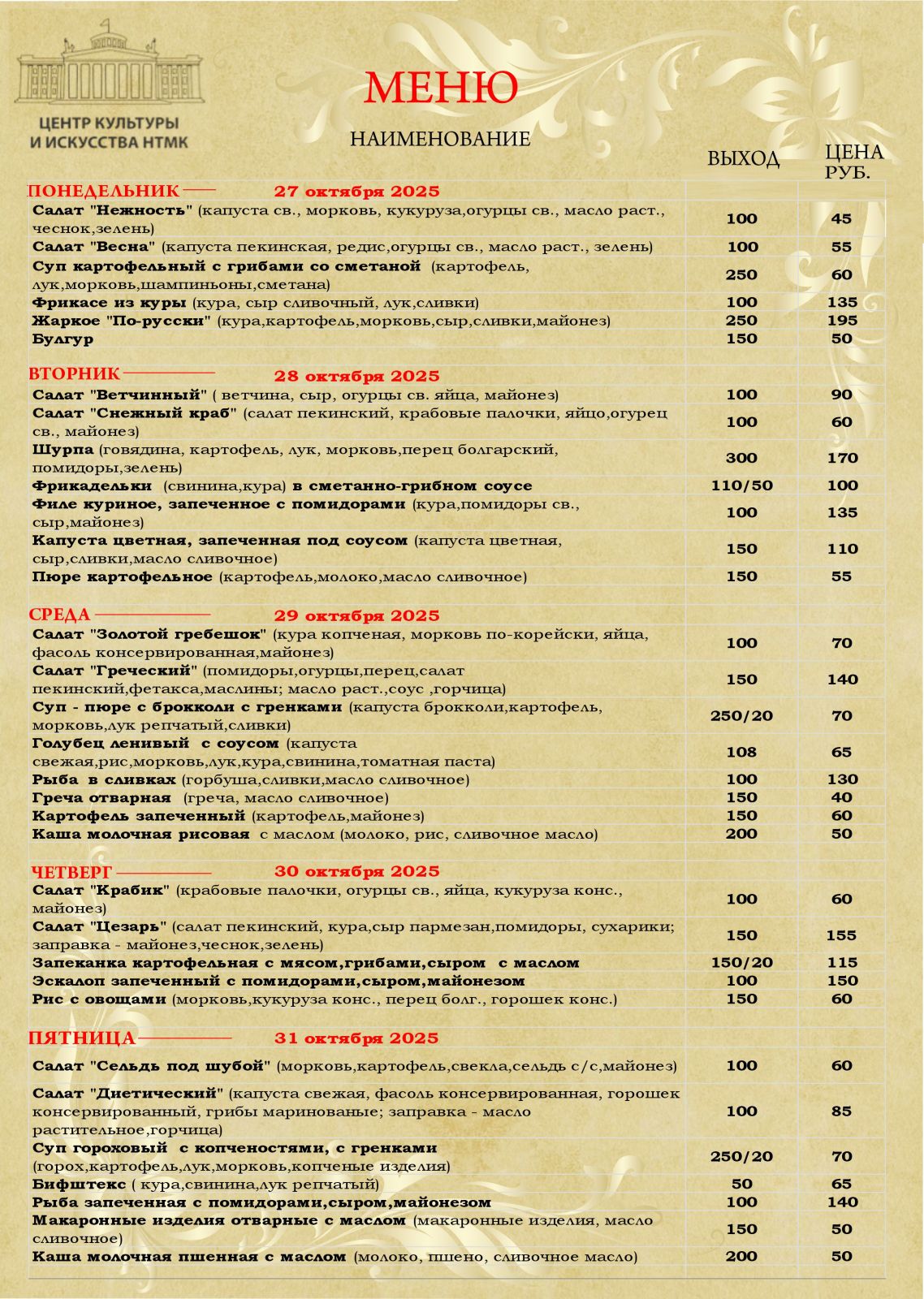 ЦЕНТР КУЛЬТУРЫ И ИСКУССТВА НТМК

МЕНЮ

| НАИМЕНОВАНИЕ | ВЫХОД | ЦЕНА РУБ. |
|---|---|---|
| ПОНЕДЕЛЬНИК 27 октября 2025 | | |
| Салат "Нежность" (капуста св., морковь, кукуруза,огурцы св., масло раст., чеснок,зелень) | 100 | 45 |
| Салат "Весна" (капуста пекинская, редис,огурцы св., масло раст., зелень) | 100 | 55 |
| Суп картофельный с грибами со сметаной (картофель, лук,морковь,шампиньоны,сметана) | 250 | 60 |
| Фрикасе из куры (кура, сыр сливочный, лук,сливки) | 100 | 135 |
| Жаркое "По-русски" (кура,картофель,морковь,сыр,сливки,майонез) | 250 | 195 |
| Булгур | 150 | 50 |
| ВТОРНИК 28 октября 2025 | | |
| Салат "Ветчинный" ( ветчина, сыр, огурцы св. яйца, майонез) | 100 | 90 |
| Салат "Снежный краб" (салат пекинский, крабовые палочки, яйцо,огурец св., майонез) | 100 | 60 |
| Шурпа (говядина, картофель, лук, морковь,перец болгарский, помидоры,зелень) | 300 | 170 |
| Фрикадельки (свинина,кура) в сметанно-грибном соусе | 110/50 | 100 |
| Филе куриное, запеченное с помидорами (кура,помидоры св., сыр,майонез) | 100 | 135 |
| Капуста цветная, запеченная под соусом (капуста цветная, сыр,сливки,масло сливочное) | 150 | 110 |
| Пюре картофельное (картофель,молоко,масло сливочное) | 150 | 55 |
| СРЕДА 29 октября 2025 | | |
| Салат "Золотой гребешок" (кура копченая, морковь по-корейски, яйца, фасоль консервированная,майонез) | 100 | 70 |
| Салат "Греческий" (помидоры,огурцы,перец,салат пекинский,фетакса,маслины; масло раст.,соус ,горчица) | 150 | 140 |
| Суп - пюре с брокколи с гренками (капуста брокколи,картофель, морковь,лук репчатый,сливки) | 250/20 | 70 |
| Голубец ленивый с соусом (капуста свежая,рис,морковь,лук,кура,свинина,томатная паста) | 108 | 65 |
| Рыба в сливках (горбуша,сливки,масло сливочное) | 100 | 130 |
| Греча отварная (греча, масло сливочное) | 150 | 40 |
| Картофель запеченный (картофель,майонез) | 150 | 60 |
| Каша молочная рисовая с маслом (молоко, рис, сливочное масло) | 200 | 50 |
| ЧЕТВЕРГ 30 октября 2025 | | |
| Салат "Крабик" (крабовые палочки, огурцы св., яйца, кукуруза конс., майонез) | 100 | 60 |
| Салат "Цезарь" (салат пекинский, кура,сыр пармезан,помидоры, сухарики; заправка - майонез,чеснок,зелень) | 150 | 155 |
| Запеканка картофельная с мясом,грибами,сыром с маслом | 150/20 | 115 |
| Эскалоп запеченный с помидорами,сыром,майонезом | 100 | 150 |
| Рис с овощами (морковь,кукуруза конс., перец болг., горошек конс.) | 150 | 60 |
| ПЯТНИЦА 31 октября 2025 | | |
| Салат "Сельдь под шубой" (морковь,картофель,свекла,сельдь с/с,майонез) | 100 | 60 |
| Салат "Диетический" (капуста свежая, фасоль консервированная, горошек консервированный, грибы маринованые; заправка - масло растительное,горчица) | 100 | 85 |
| Суп гороховый с копченостями, с гренками (горох,картофель,лук,морковь,копченые изделия) | 250/20 | 70 |
| Бифштекс ( кура,свинина,лук репчатый) | 50 | 65 |
| Рыба запеченная с помидорами,сыром,майонезом | 100 | 140 |
| Макаронные изделия отварные с маслом (макаронные изделия, масло сливочное) | 150 | 50 |
| Каша молочная пшенная с маслом (молоко, пшено, сливочное масло) | 200 | 50 |